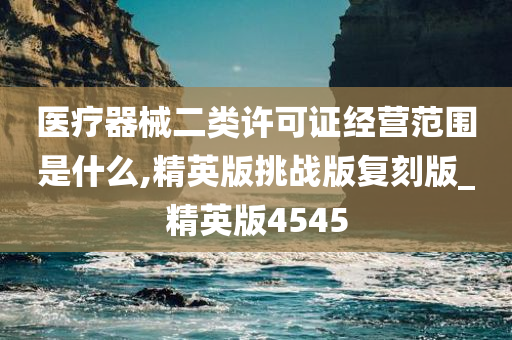 医疗器械二类许可证经营范围是什么,精英版挑战版复刻版_精英版4545